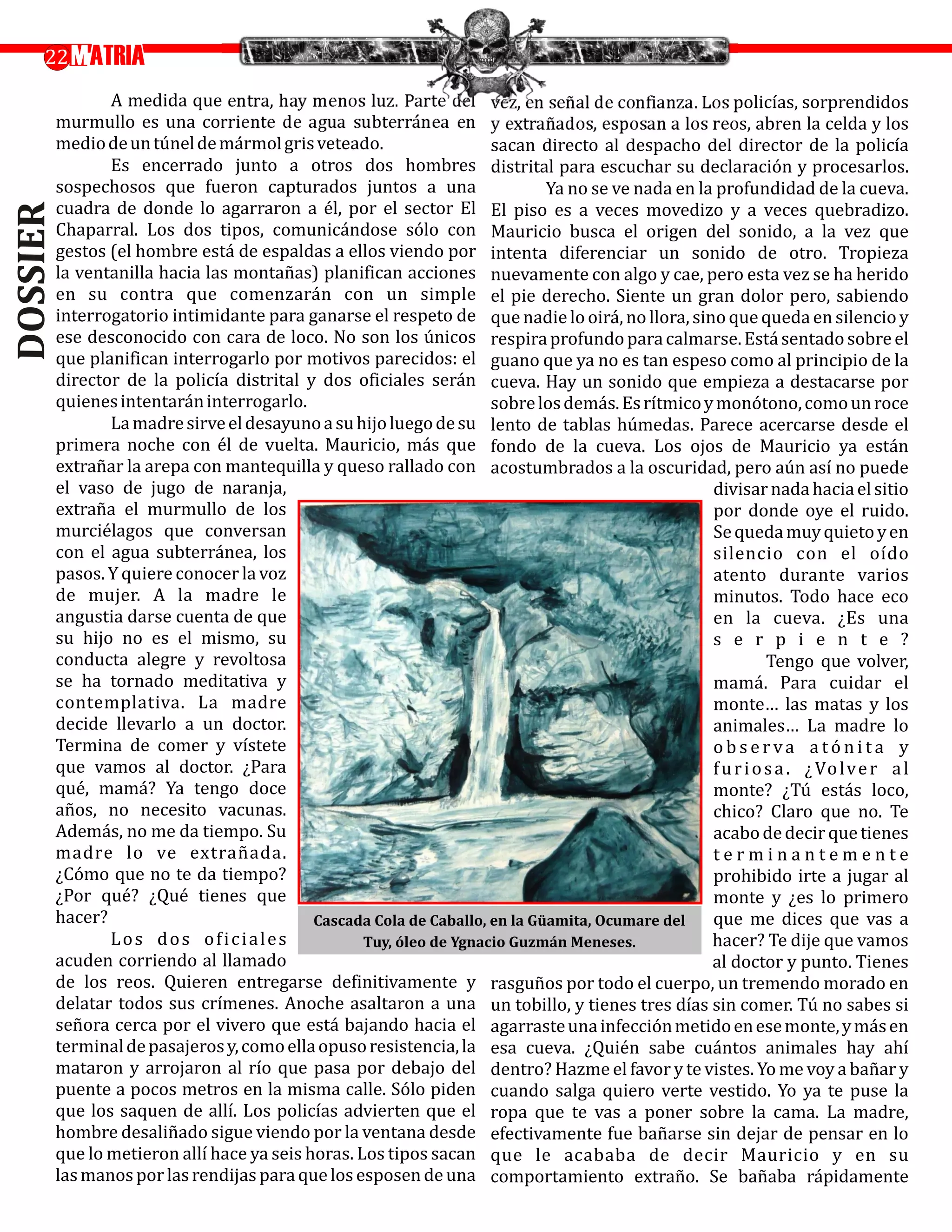 22 MATRIA

DOSSIER

A medida que entra, hay menos luz. Parte del murmullo es una corriente de agua subterránea en medio de un túnel de mármol gris veteado.

Es encerrado junto a otros dos hombres sospechosos que fueron capturados juntos a una cuadra de donde lo agarraron a él, por el sector El Chaparral. Los dos tipos, comunicándose sólo con gestos (el hombre está de espaldas a ellos viendo por la ventanilla hacia las montañas) planifican acciones en su contra que comenzarán con un simple interrogatorio intimidante para ganarse el respeto de ese desconocido con cara de loco. No son los únicos que planifican interrogarlo por motivos parecidos: el director de la policía distrital y dos oficiales serán quienes intentarán interrogarlo.

La madre sirve el desayuno a su hijo luego de su primera noche con él de vuelta. Mauricio, más que extrañar la arepa con mantequilla y queso rallado con el vaso de jugo de naranja, extraña el murmullo de los murciélagos que conversan con el agua subterránea, los pasos. Y quiere conocer la voz de mujer. A la madre le angustia darse cuenta de que su hijo no es el mismo, su conducta alegre y revoltosa se ha tornado meditativa y contemplativa. La madre decide llevarlo a un doctor. Termina de comer y vístete que vamos al doctor. ¿Para qué, mamá? Ya tengo doce años, no necesito vacunas. Además, no me da tiempo. Su madre lo ve extrañada. ¿Cómo que no te da tiempo? ¿Por qué? ¿Qué tienes que hacer?

Los dos oficiales acuden corriendo al llamado de los reos. Quieren entregarse definitivamente y delatar todos sus crímenes. Anoche asaltaron a una señora cerca por el vivero que está bajando hacia el terminal de pasajeros y, como ella opuso resistencia, la mataron y arrojaron al río que pasa por debajo del puente a pocos metros en la misma calle. Sólo piden que los saquen de allí. Los policías advierten que el hombre desaliñado sigue viendo por la ventana desde que lo metieron allí hace ya seis horas. Los tipos sacan las manos por las rendijas para que los esposen de una vez, en señal de confianza. Los policías, sorprendidos y extrañados, esposan a los reos, abren la celda y los sacan directo al despacho del director de la policía distrital para escuchar su declaración y procesarlos.

Ya no se ve nada en la profundidad de la cueva. El piso es a veces movedizo y a veces quebradizo. Mauricio busca el origen del sonido, a la vez que intenta diferenciar un sonido de otro. Tropieza nuevamente con algo y cae, pero esta vez se ha herido el pie derecho. Siente un gran dolor pero, sabiendo que nadie lo oirá, no llora, sino que queda en silencio y respira profundo para calmarse. Está sentado sobre el guano que ya no es tan espeso como al principio de la cueva. Hay un sonido que empieza a destacarse por sobre los demás. Es rítmico y monótono, como un roce lento de tablas húmedas. Parece acercarse desde el fondo de la cueva. Los ojos de Mauricio ya están acostumbrados a la oscuridad, pero aún así no puede divisar nada hacia el sitio por donde oye el ruido. Se queda muy quieto y en silencio con el oído atento durante varios minutos. Todo hace eco en la cueva. ¿Es una serpiente?

Tengo que volver, mamá. Para cuidar el monte… las matas y los animales… La madre lo observa atónita y furiosa. ¿Volver al monte? ¿Tú estás loco, chico? Claro que no. Te acabo de decir que tienes terminantemente prohibido irte a jugar al monte y ¿es lo primero que me dices que vas a hacer? Te dije que vamos al doctor y punto. Tienes rasguños por todo el cuerpo, un tremendo morado en un tobillo, y tienes tres días sin comer. Tú no sabes si agarraste una infección metido en ese monte, y más en esa cueva. ¿Quién sabe cuántos animales hay ahí dentro? Hazme el favor y te vistes. Yo me voy a bañar y cuando salga quiero verte vestido. Yo ya te puse la ropa que te vas a poner sobre la cama. La madre, efectivamente fue bañarse sin dejar de pensar en lo que le acababa de decir Mauricio y en su comportamiento extraño. Se bañaba rápidamente

Cascada Cola de Caballo, en la Güamita, Ocumare del Tuy, óleo de Ygnacio Guzmán Meneses.